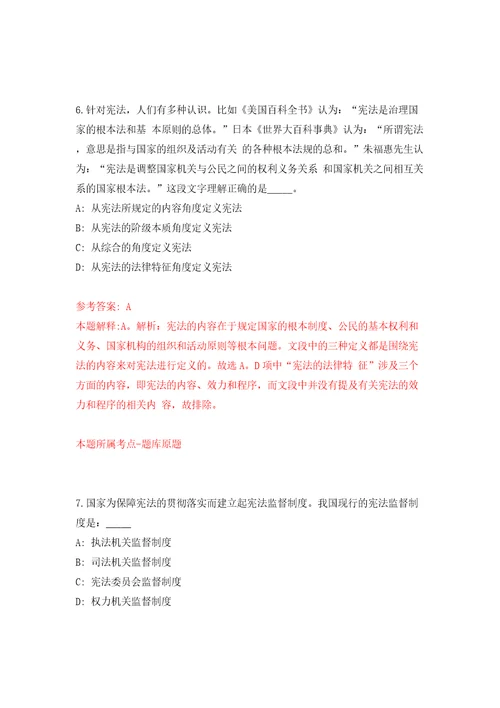 6.针对宪法，人们有多种认识。比如《美国百科全书》认为：“宪法是治理国家的根本法和基 本原则的总体。”日本《世界大百科事典》认为：“所谓宪法，意思是指与国家的组织及活动有关 的各种根本法规的总和。”朱福惠先生认为：“宪法是调整国家机关与公民之间的权利义务关系 和国家机关之间相互关系的国家根本法。”这段文字理解正确的是_____。
A：从宪法所规定的内容角度定义宪法
B：从宪法的阶级本质角度定义宪法
C：从综合的角度定义宪法
D：从宪法的法律特征角度定义宪法

参考答案：A
本题解释:A。解析：宪法的内容在于规定国家的根本制度、公民的基本权利和义务、国家机构的组织和活动原则等根本问题。文段中的三种定义都是围绕宪法的内容来对宪法进行定义的。故选 A。D 项中“宪法的法律特 征”涉及三个方面的内容，即宪法的内容、效力和程序，而文段中并没有提及有关宪法的效力和程序的相关内 容，故排除。

本题所属考点-题库原题

7.国家为保障宪法的贯彻落实而建立起宪法监督制度。我国现行的宪法监督制度是：_____
A：执法机关监督制度
B：司法机关监督制度
C：宪法委员会监督制度
D：权力机关监督制度